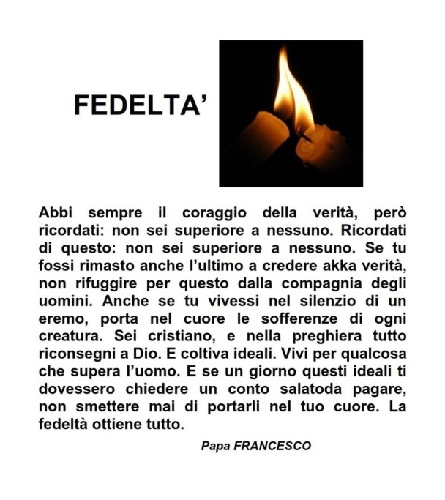 FEDELTA'

Abbi sempre il coraggio della verità, però ricordati: non sei superiore a nessuno. Ricordati di questo: non sei superiore a nessuno. Se tu fossi rimasto anche l'ultimo a credere akka verità, non rifuggire per questo dalla compagnia degli uomini. Anche se tu vivessi nel silenzio di un eremo, porta nel cuore le sofferenze di ogni creatura. Sei cristiano, e nella preghiera tutto riconsegni a Dio. E coltiva ideali. Vivi per qualcosa che supera l'uomo. E se un giorno questi ideali ti dovessero chiedere un conto salatoda pagare, non smettere mai di portarli nel tuo cuore. La fedeltà ottiene tutto.

Papa FRANCESCO